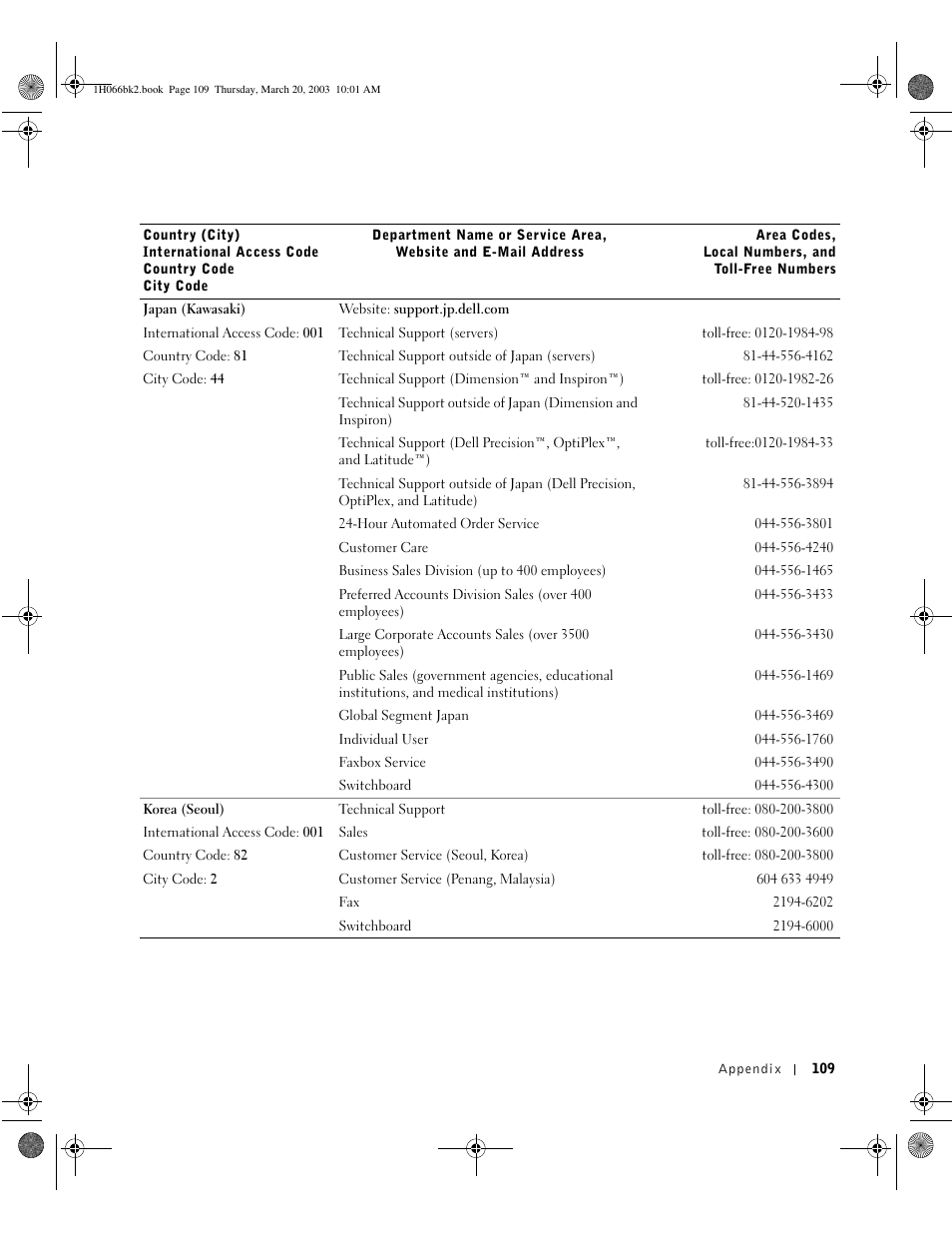 1H066bk2.book Page 109 Thursday, March 20, 2003 10:01 AM

| Country (City) International Access Code Country Code City Code | Department Name or Service Area, Website and E-Mail Address | Area Codes, Local Numbers, and Toll-Free Numbers |
|---|---|---|
| Japan (Kawasaki) | Website: support.jp.dell.com | |
| International Access Code: 001 | Technical Support (servers) | toll-free: 0120-1984-98 |
| Country Code: 81 | Technical Support outside of Japan (servers) | 81-44-556-4162 |
| City Code: 44 | Technical Support (Dimension™ and Inspiron™) | toll-free: 0120-1982-26 |
| | Technical Support outside of Japan (Dimension and Inspiron) | 81-44-520-1435 |
| | Technical Support (Dell Precision™, OptiPlex™, and Latitude™) | toll-free:0120-1984-33 |
| | Technical Support outside of Japan (Dell Precision, OptiPlex, and Latitude) | 81-44-556-3894 |
| | 24-Hour Automated Order Service | 044-556-3801 |
| | Customer Care | 044-556-4240 |
| | Business Sales Division (up to 400 employees) | 044-556-1465 |
| | Preferred Accounts Division Sales (over 400 employees) | 044-556-3433 |
| | Large Corporate Accounts Sales (over 3500 employees) | 044-556-3430 |
| | Public Sales (government agencies, educational institutions, and medical institutions) | 044-556-1469 |
| | Global Segment Japan | 044-556-3469 |
| | Individual User | 044-556-1760 |
| | Faxbox Service | 044-556-3490 |
| | Switchboard | 044-556-4300 |
| Korea (Seoul) | Technical Support | toll-free: 080-200-3800 |
| International Access Code: 001 | Sales | toll-free: 080-200-3600 |
| Country Code: 82 | Customer Service (Seoul, Korea) | toll-free: 080-200-3800 |
| City Code: 2 | Customer Service (Penang, Malaysia) | 604 633 4949 |
| | Fax | 2194-6202 |
| | Switchboard | 2194-6000 |

Appendix | 109